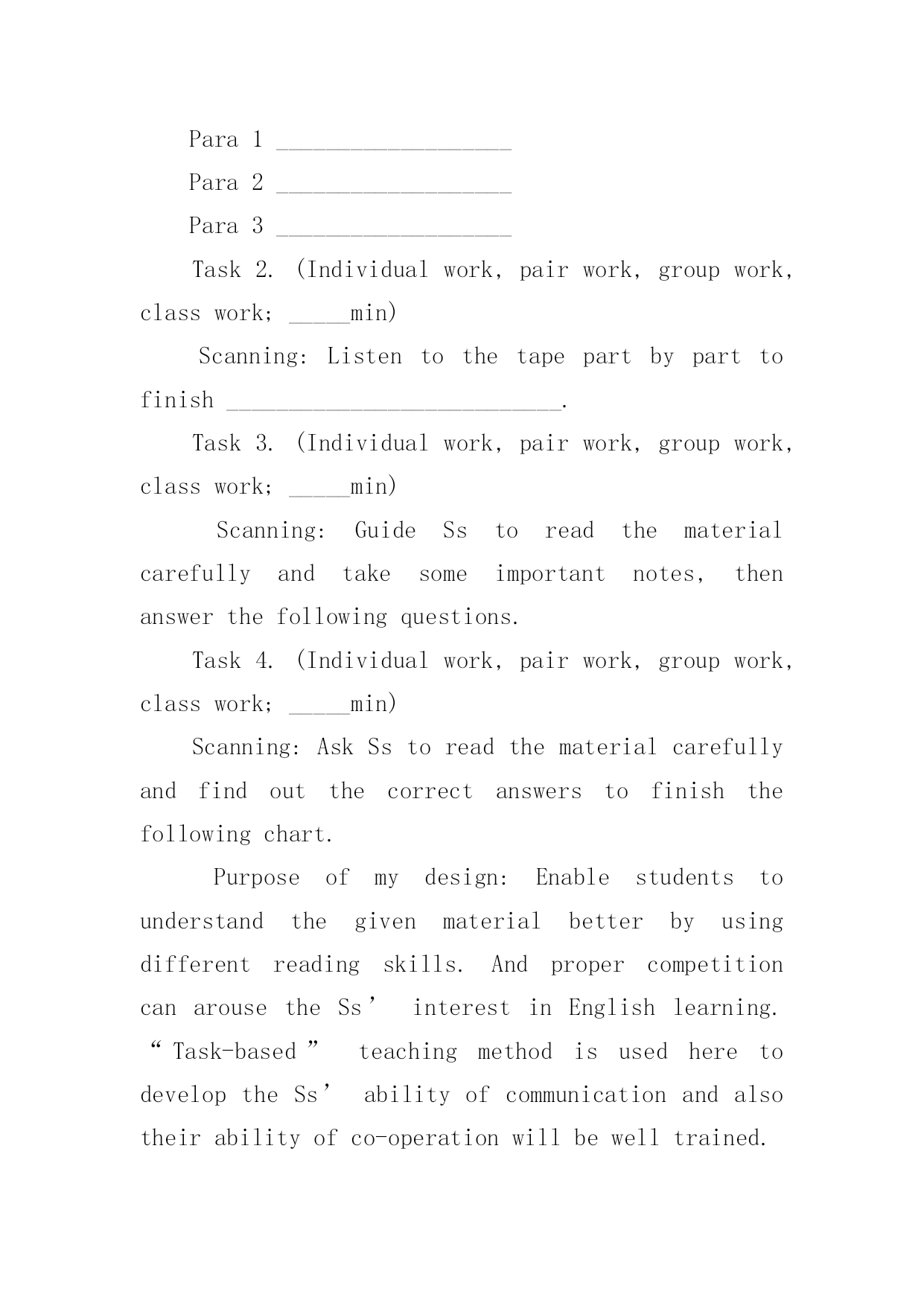 Para 1 ___________________

Para 2 ___________________

Para 3 ___________________

Task 2. (Individual work, pair work, group work, class work; _____min)

Scanning: Listen to the tape part by part to finish ___________________________.

Task 3. (Individual work, pair work, group work, class work; _____min)

Scanning: Guide Ss to read the material carefully and take some important notes, then answer the following questions.

Task 4. (Individual work, pair work, group work, class work; _____min)

Scanning: Ask Ss to read the material carefully and find out the correct answers to finish the following chart.

Purpose of my design: Enable students to understand the given material better by using different reading skills. And proper competition can arouse the Ss’ interest in English learning. “Task-based” teaching method is used here to develop the Ss’ ability of communication and also their ability of co-operation will be well trained.